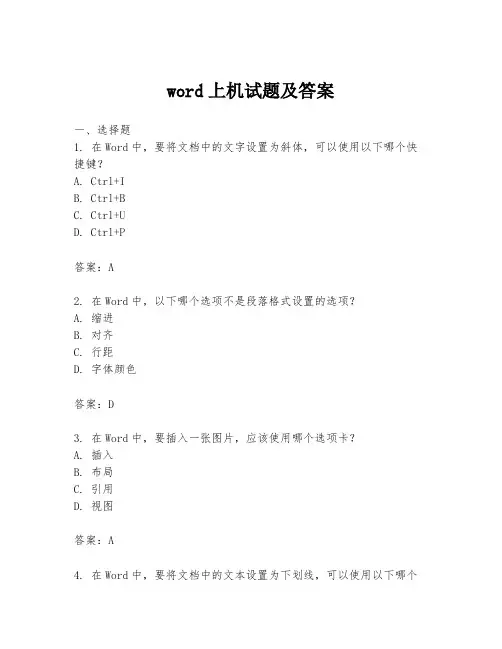 word 上机试题及答案

一、选择题
1. 在 Word 中，要将文档中的文字设置为斜体，可以使用以下哪个快捷键？
A. Ctrl+I
B. Ctrl+B
C. Ctrl+U
D. Ctrl+P

答案：A

2. 在 Word 中，以下哪个选项不是段落格式设置的选项？
A. 缩进
B. 对齐
C. 行距
D. 字体颜色

答案：D

3. 在 Word 中，要插入一张图片，应该使用哪个选项卡？
A. 插入
B. 布局
C. 引用
D. 视图

答案：A

4. 在 Word 中，要将文档中的文本设置为下划线，可以使用以下哪个